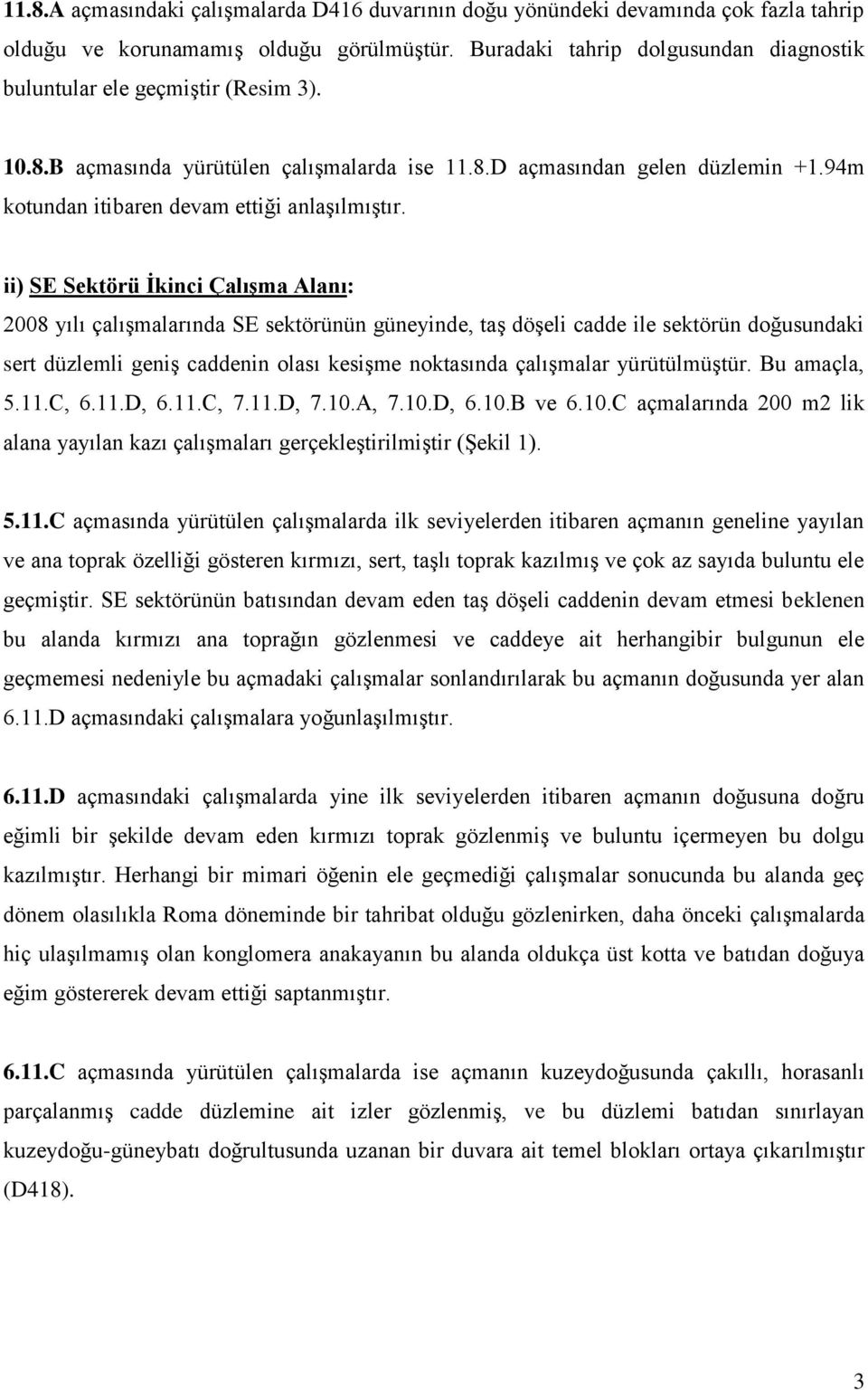 11.8.A açmasındaki çalışmalarda D416 duvarının doğu yönündeki devamında çok fazla tahrip olduğu ve korunamamış olduğu görülmüştür. Buradaki tahrip dolgusundan diagnostik buluntular ele geçmiştir (Resim 3).

10.8.B açmasında yürütülen çalışmalarda ise 11.8.D açmasından gelen düzlemin +1.94m kotundan itibaren devam ettiği anlaşılmıştır.

ii) SE Sektörü İkinci Çalışma Alanı:

2008 yılı çalışmalarında SE sektörünün güneyinde, taş döşeli cadde ile sektörün doğusundaki sert düzlemli geniş caddenin olası kesişme noktasında çalışmalar yürütülmüştür. Bu amaçla, 5.11.C, 6.11.D, 6.11.C, 7.11.D, 7.10.A, 7.10.D, 6.10.B ve 6.10.C açmalarında 200 m2 lik alana yayılan kazı çalışmaları gerçekleştirilmiştir (Şekil 1).

5.11.C açmasında yürütülen çalışmalarda ilk seviyelerden itibaren açmanın geneline yayılan ve ana toprak özelliği gösteren kırmızı, sert, taşlı toprak kazılmış ve çok az sayıda buluntu ele geçmiştir. SE sektörünün batısından devam eden taş döşeli caddenin devam etmesi beklenen bu alanda kırmızı ana toprağın gözlenmesi ve caddeye ait herhangibir bulgunun ele geçmemesi nedeniyle bu açmadaki çalışmalar sonlandırılarak bu açmanın doğusunda yer alan 6.11.D açmasındaki çalışmalara yoğunlaşılmıştır.

6.11.D açmasındaki çalışmalarda yine ilk seviyelerden itibaren açmanın doğusuna doğru eğimli bir şekilde devam eden kırmızı toprak gözlenmiş ve buluntu içermeyen bu dolgu kazılmıştır. Herhangi bir mimari öğenin ele geçmediği çalışmalar sonucunda bu alanda geç dönem olasılıkla Roma döneminde bir tahribat olduğu gözlenirken, daha önceki çalışmalarda hiç ulaşılmamış olan konglomera anakayanın bu alanda oldukça üst kotta ve batıdan doğuya eğim göstererek devam ettiği saptanmıştır.

6.11.C açmasında yürütülen çalışmalarda ise açmanın kuzeydoğusunda çakıllı, horasanlı parçalanmış cadde düzlemine ait izler gözlenmiş, ve bu düzlemi batıdan sınırlayan kuzeydoğu-güneybatı doğrultusunda uzanan bir duvara ait temel blokları ortaya çıkarılmıştır (D418).

3